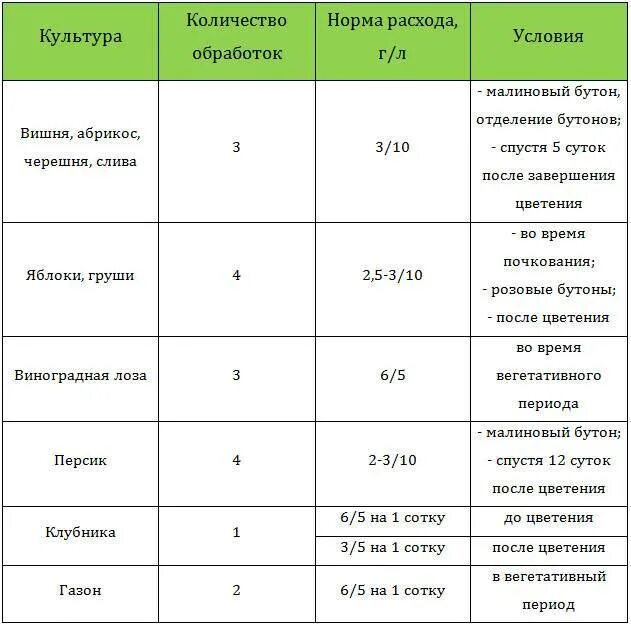 | Культура | Количество обработок | Норма расхода, г/л | Условия |
|---|---|---|---|
| Вишня, абрикос, черешня, слива | 3 | 3/10 | - малиновый бутон, отделение бутонов; - спустя 5 суток после завершения цветения |
| Яблоки, груши | 4 | 2,5-3/10 | - во время почкования; - розовые бутоны; - после цветения |
| Виноградная лоза | 3 | 6/5 | во время вегетативного периода |
| Персик | 4 | 2-3/10 | - малиновый бутон; - спустя 12 суток после цветения |
| Клубника | 1 | 6/5 на 1 сотку | до цветения |
| | | 3/5 на 1 сотку | после цветения |
| Газон | 2 | 6/5 на 1 сотку | в вегетативный период |